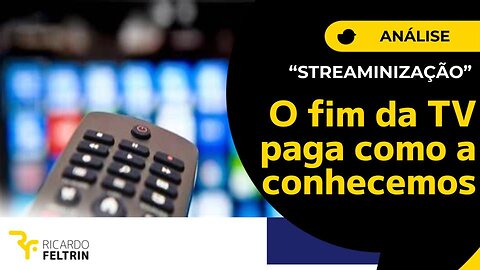 ANÁLISE

“STREAMINIZAÇÃO”

O fim da TV paga como a conhecemos

RICARDO FELTRIN